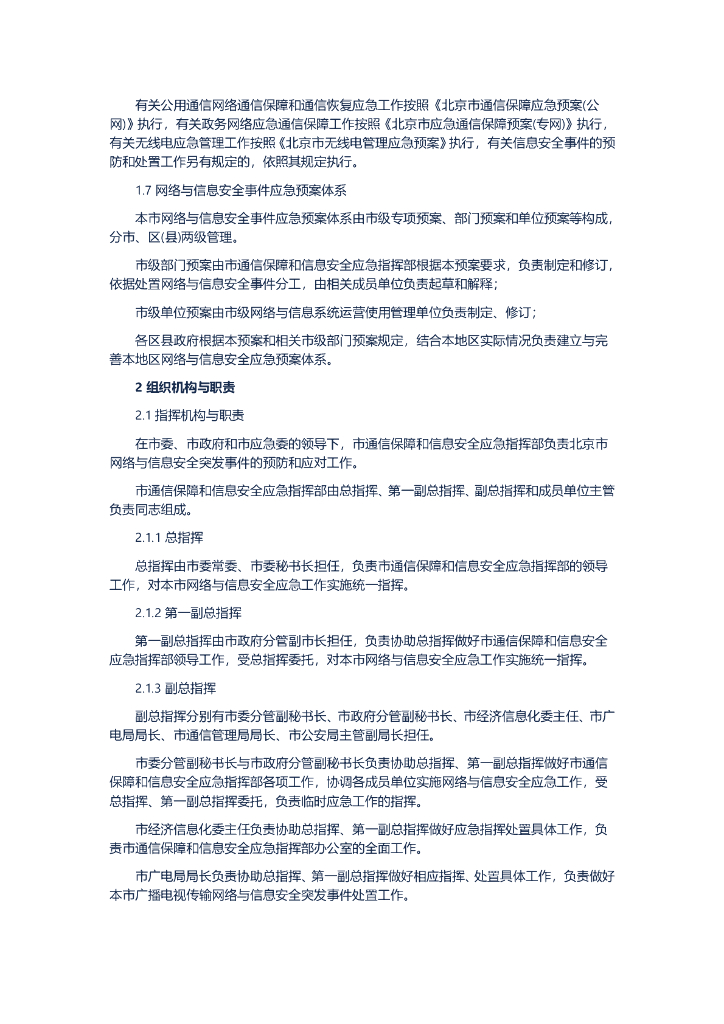 有关公用通信网络通信保障和通信恢复应急工作按照《北京市通信保障应急预案(公网)》执行，有关政务网络应急通信保障工作按照《北京市应急通信保障预案(专网)》执行，有关无线电应急管理工作按照《北京市无线电管理应急预案》执行，有关信息安全事件的预防和处置工作另有规定的，依照其规定执行。

1.7 网络与信息安全事件应急预案体系

本市网络与信息安全事件应急预案体系由市级专项预案、部门预案和单位预案等构成，分市、区(县)两级管理。

市级部门预案由市通信保障和信息安全应急指挥部根据本预案要求，负责制定和修订，依据处置网络与信息安全事件分工，由相关成员单位负责起草和解释；

市级单位预案由市级网络与信息系统运营使用管理单位负责制定、修订；

各区县政府根据本预案和相关市级部门预案规定，结合本地区实际情况负责建立与完善本地区网络与信息安全应急预案体系。

2 组织机构与职责

2.1 指挥机构与职责

在市委、市政府和市应急委的领导下，市通信保障和信息安全应急指挥部负责北京市网络与信息安全突发事件的预防和应对工作。

市通信保障和信息安全应急指挥部由总指挥、第一副总指挥、副总指挥和成员单位主管负责同志组成。

2.1.1 总指挥

总指挥由市委常委、市委秘书长担任，负责市通信保障和信息安全应急指挥部的领导工作，对本市网络与信息安全应急工作实施统一指挥。

2.1.2 第一副总指挥

第一副总指挥由市政府分管副市长担任，负责协助总指挥做好市通信保障和信息安全应急指挥部领导工作，受总指挥委托，对本市网络与信息安全应急工作实施统一指挥。

2.1.3 副总指挥

副总指挥分别有市委分管副秘书长、市政府分管副秘书长、市经济信息化委主任、市广电局局长、市通信管理局局长、市公安局主管副局长担任。

市委分管副秘书长与市政府分管副秘书长负责协助总指挥、第一副总指挥做好市通信保障和信息安全应急指挥部各项工作，协调各成员单位实施网络与信息安全应急工作，受总指挥、第一副总指挥委托，负责临时应急工作的指挥。

市经济信息化委主任负责协助总指挥、第一副总指挥做好应急指挥处置具体工作，负责市通信保障和信息安全应急指挥部办公室的全面工作。

市广电局局长负责协助总指挥、第一副总指挥做好相应指挥、处置具体工作，负责做好本市广播电视传输网络与信息安全突发事件处置工作。